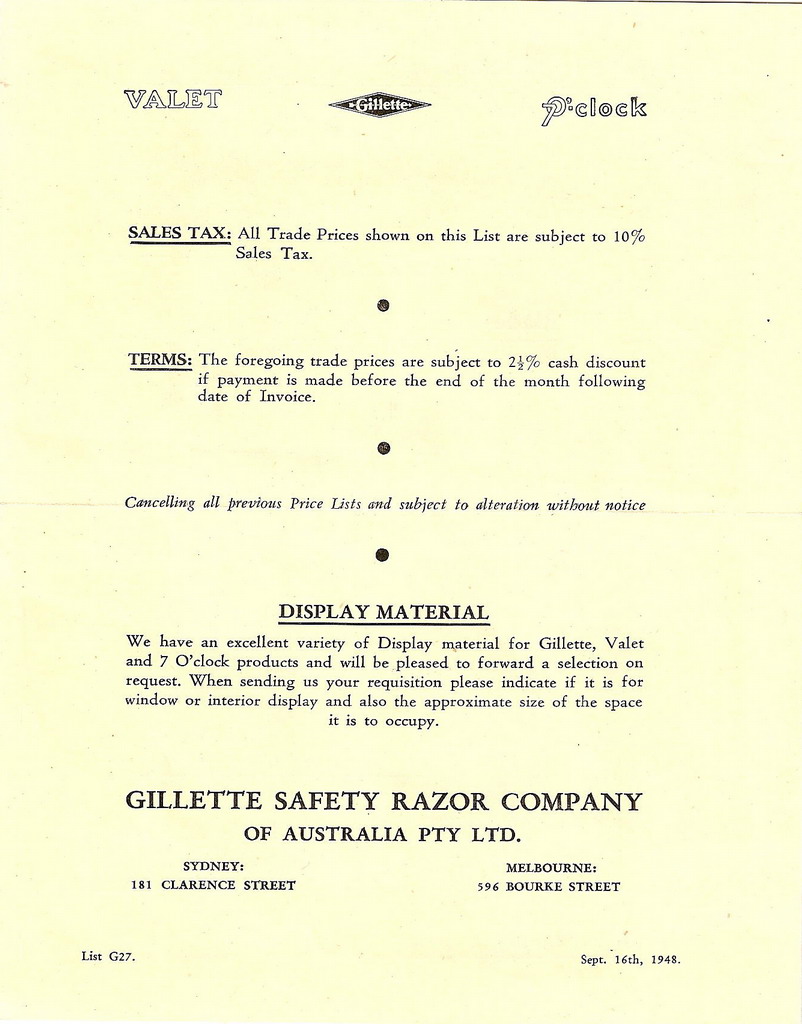 VALET

Gillette

7 O'clock

SALES TAX: All Trade Prices shown on this List are subject to 10% Sales Tax.

TERMS: The foregoing trade prices are subject to $2\frac{1}{2}$% cash discount if payment is made before the end of the month following date of Invoice.

Cancelling all previous Price Lists and subject to alteration without notice

DISPLAY MATERIAL

We have an excellent variety of Display material for Gillette, Valet and 7 O'clock products and will be pleased to forward a selection on request. When sending us your requisition please indicate if it is for window or interior display and also the approximate size of the space it is to occupy.

GILLETTE SAFETY RAZOR COMPANY
OF AUSTRALIA PTY LTD.

SYDNEY:
181 CLARENCE STREET

MELBOURNE:
596 BOURKE STREET

List G27.

Sept. 16th, 1948.